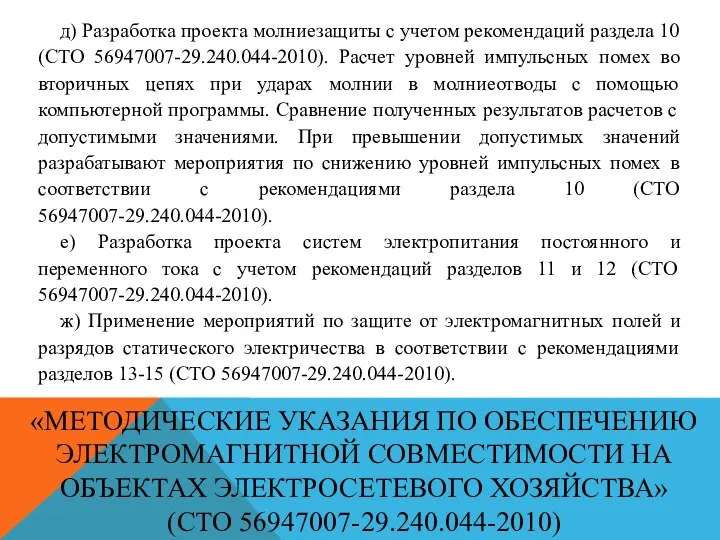 д) Разработка проекта молниезащиты с учетом рекомендаций раздела 10 (СТО 56947007-29.240.044-2010). Расчет уровней импульсных помех во вторичных цепях при ударах молнии в молниеотводы с помощью компьютерной программы. Сравнение полученных результатов расчетов с допустимыми значениями. При превышении допустимых значений разрабатывают мероприятия по снижению уровней импульсных помех в соответствии с рекомендациями раздела 10 (СТО 56947007-29.240.044-2010).

е) Разработка проекта систем электропитания постоянного и переменного тока с учетом рекомендаций разделов 11 и 12 (СТО 56947007-29.240.044-2010).

ж) Применение мероприятий по защите от электромагнитных полей и разрядов статического электричества в соответствии с рекомендациями разделов 13-15 (СТО 56947007-29.240.044-2010).

«МЕТОДИЧЕСКИЕ УКАЗАНИЯ ПО ОБЕСПЕЧЕНИЮ ЭЛЕКТРОМАГНИТНОЙ СОВМЕСТИМОСТИ НА ОБЪЕКТАХ ЭЛЕКТРОСЕТЕВОГО ХОЗЯЙСТВА» (СТО 56947007-29.240.044-2010)